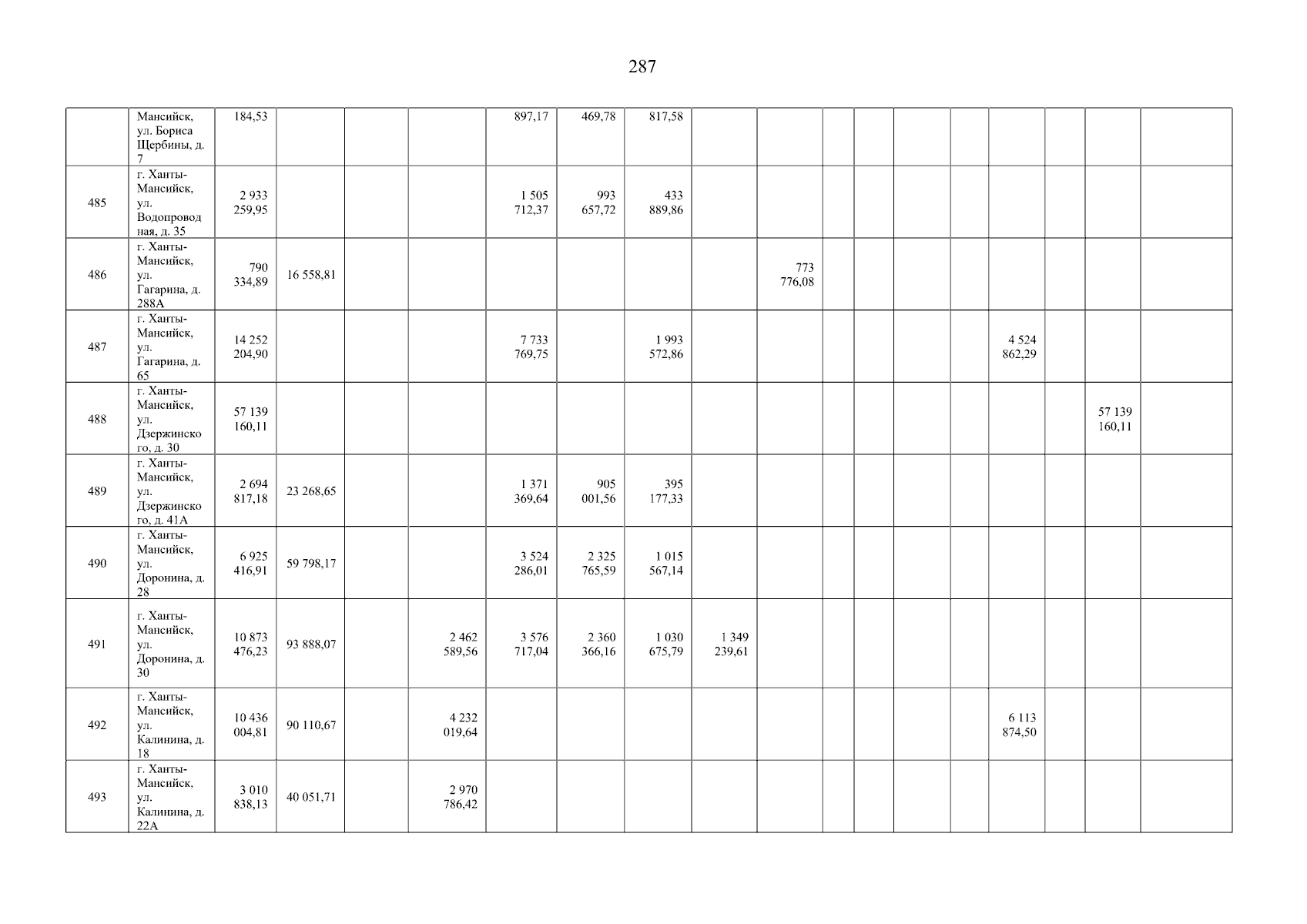 287

| | | | | | | | | | | | | | | | | | | |
|---|---|---|---|---|---|---|---|---|---|---|---|---|---|---|---|---|---|---|
| | Мансийск, ул. Бориса Щербины, д. 7 | 184,53 | | | | 897,17 | 469,78 | 817,58 | | | | | | | | | | |
| 485 | г. Ханты-Мансийск, ул. Водопроводная, д. 35 | 2 933 259,95 | | | | 1 505 712,37 | 993 657,72 | 433 889,86 | | | | | | | | | | |
| 486 | г. Ханты-Мансийск, ул. Гагарина, д. 288А | 790 334,89 | 16 558,81 | | | | | | | 773 776,08 | | | | | | | | |
| 487 | г. Ханты-Мансийск, ул. Гагарина, д. 65 | 14 252 204,90 | | | | 7 733 769,75 | | 1 993 572,86 | | | | | | | 4 524 862,29 | | | |
| 488 | г. Ханты-Мансийск, ул. Дзержинского, д. 30 | 57 139 160,11 | | | | | | | | | | | | | | | 57 139 160,11 | |
| 489 | г. Ханты-Мансийск, ул. Дзержинского, д. 41А | 2 694 817,18 | 23 268,65 | | | 1 371 369,64 | 905 001,56 | 395 177,33 | | | | | | | | | | |
| 490 | г. Ханты-Мансийск, ул. Доронина, д. 28 | 6 925 416,91 | 59 798,17 | | | 3 524 286,01 | 2 325 765,59 | 1 015 567,14 | | | | | | | | | | |
| 491 | г. Ханты-Мансийск, ул. Доронина, д. 30 | 10 873 476,23 | 93 888,07 | | 2 462 589,56 | 3 576 717,04 | 2 360 366,16 | 1 030 675,79 | 1 349 239,61 | | | | | | | | | |
| 492 | г. Ханты-Мансийск, ул. Калинина, д. 18 | 10 436 004,81 | 90 110,67 | | 4 232 019,64 | | | | | | | | | | 6 113 874,50 | | | |
| 493 | г. Ханты-Мансийск, ул. Калинина, д. 22А | 3 010 838,13 | 40 051,71 | | 2 970 786,42 | | | | | | | | | | | | | |